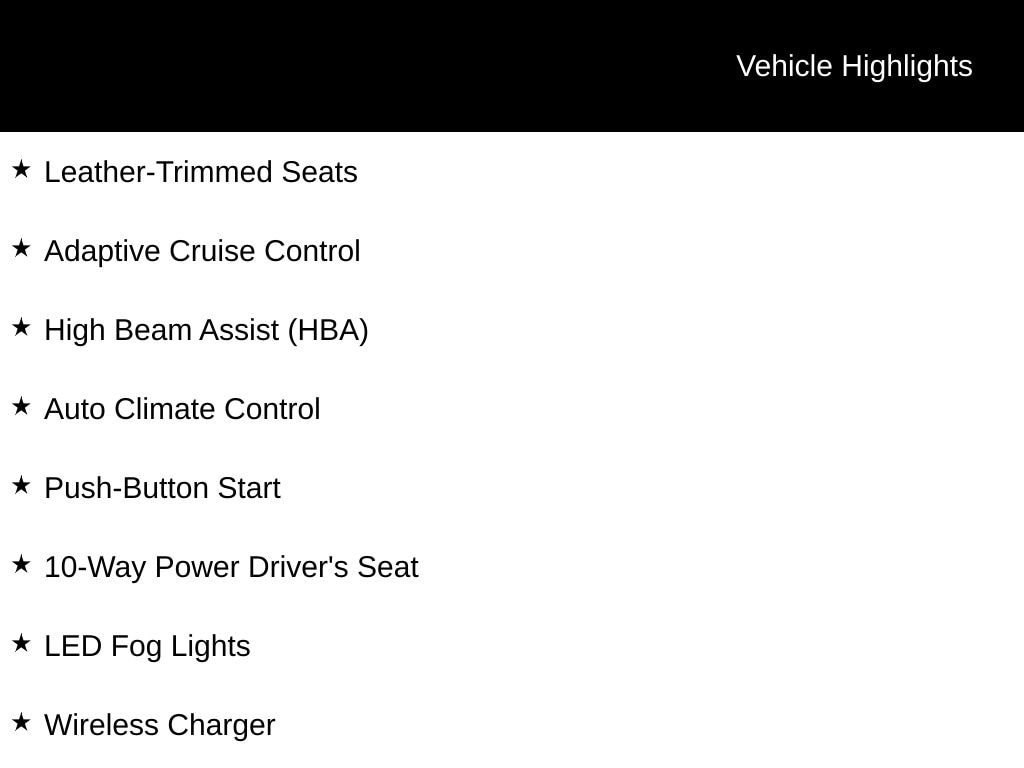 Vehicle Highlights

★ Leather-Trimmed Seats

★ Adaptive Cruise Control

★ High Beam Assist (HBA)

★ Auto Climate Control

★ Push-Button Start

★ 10-Way Power Driver's Seat

★ LED Fog Lights

★ Wireless Charger